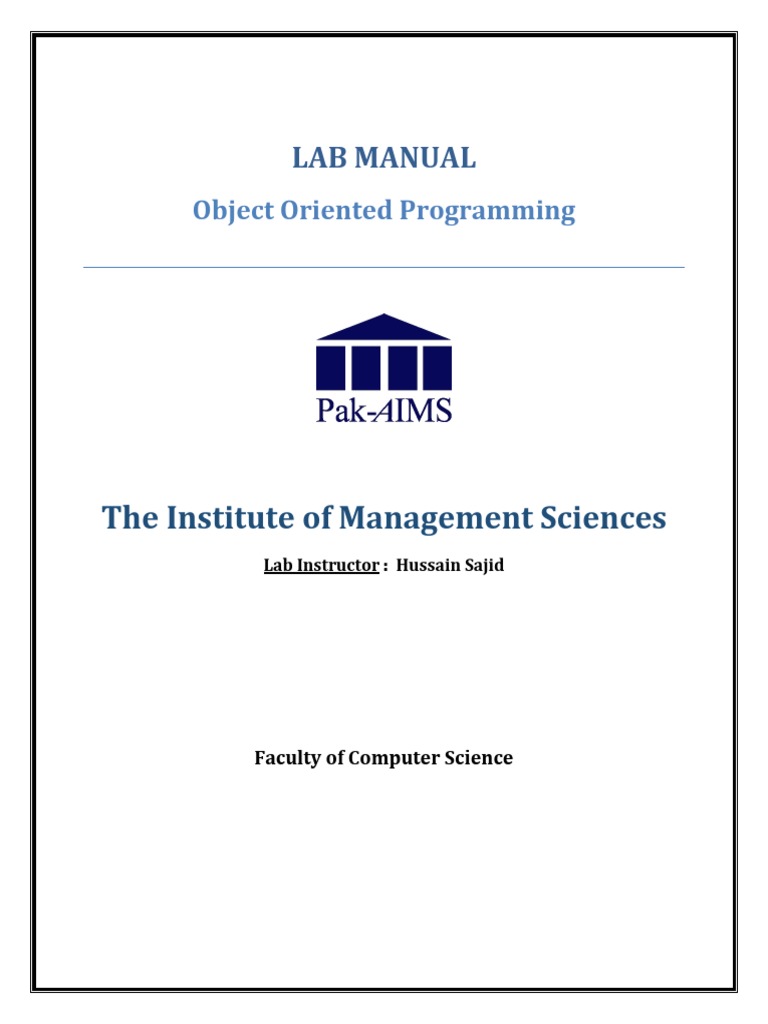 LAB MANUAL

Object Oriented Programming

Pak-AIMS

The Institute of Management Sciences

Lab Instructor : Hussain Sajid

Faculty of Computer Science